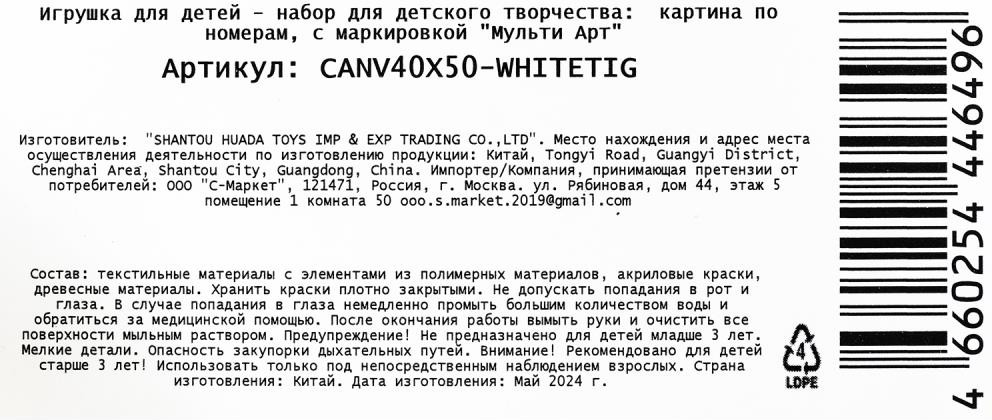 Игрушка для детей - набор для детского творчества: картина по номерам, с маркировкой "Мульти Арт"

Артикул: CANV40X50-WHITETIG

Изготовитель: "SHANTOU HUADA TOYS IMP & EXP TRADING CO.,LTD". Место нахождения и адрес места осуществления деятельности по изготовлению продукции: Китай, Tongyi Road, Guangyi District, Chenghai Area, Shantou City, Guangdong, China. Импортер/Компания, принимающая претензии от потребителей: ООО "С-Маркет", 121471, Россия, г. Москва. ул. Рябиновая, дом 44, этаж 5 помещение 1 комната 50 ooo.s.market.2019@gmail.com

Состав: текстильные материалы с элементами из полимерных материалов, акриловые краски, древесные материалы. Хранить краски плотно закрытыми. Не допускать попадания в рот и глаза. В случае попадания в глаза немедленно промыть большим количеством воды и обратиться за медицинской помощью. После окончания работы вымыть руки и очистить все поверхности мыльным раствором. Предупреждение! Не предназначено для детей младше 3 лет. Мелкие детали. Опасность закупорки дыхательных путей. Внимание! Рекомендовано для детей старше 3 лет! Использовать только под непосредственным наблюдением взрослых. Страна изготовления: Китай. Дата изготовления: Май 2024 г.

4
LDPE

4 660254 446496